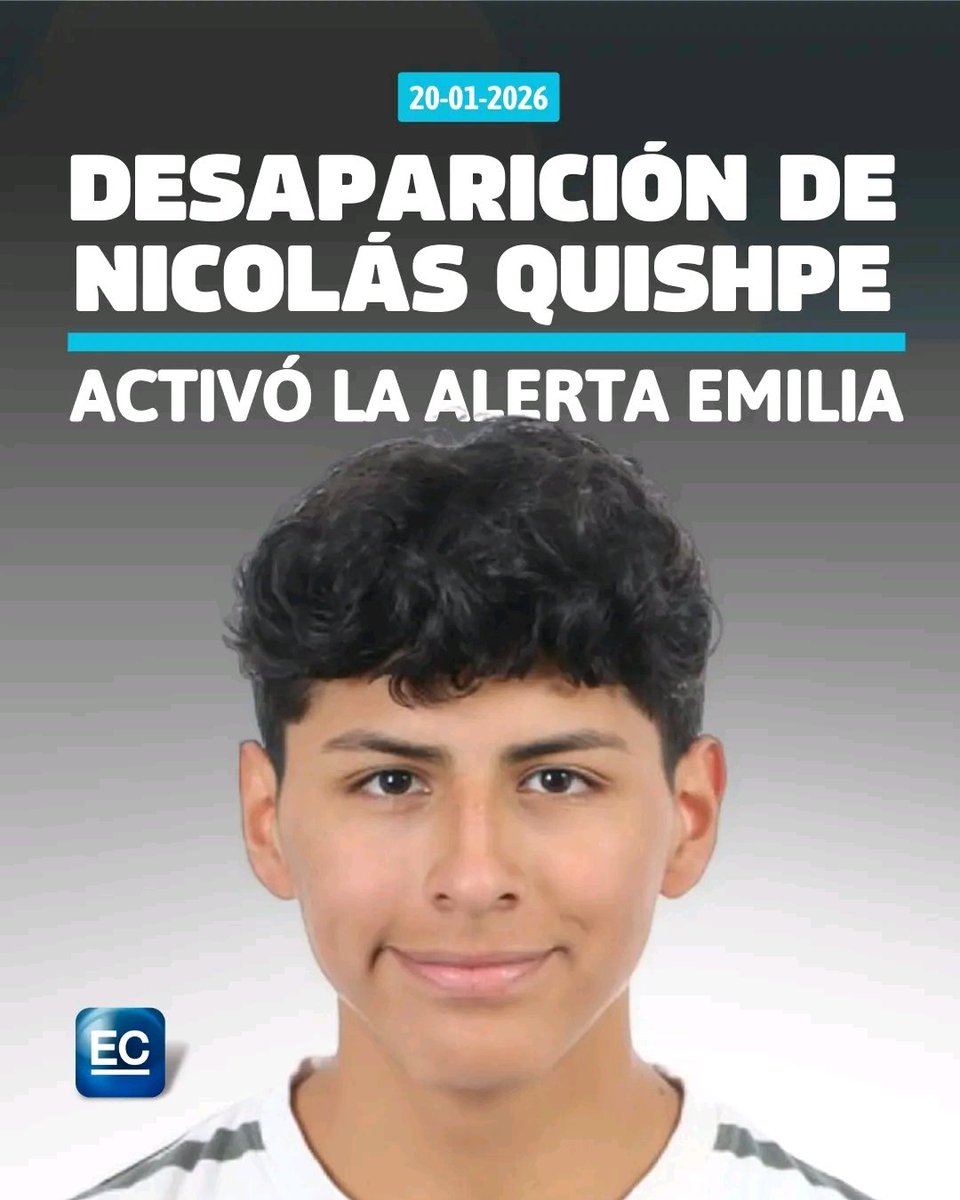 20-01-2026

DESAPARICIÓN DE NICOLÁS QUISHPE

ACTIVÓ LA ALERTA EMILIA

EC